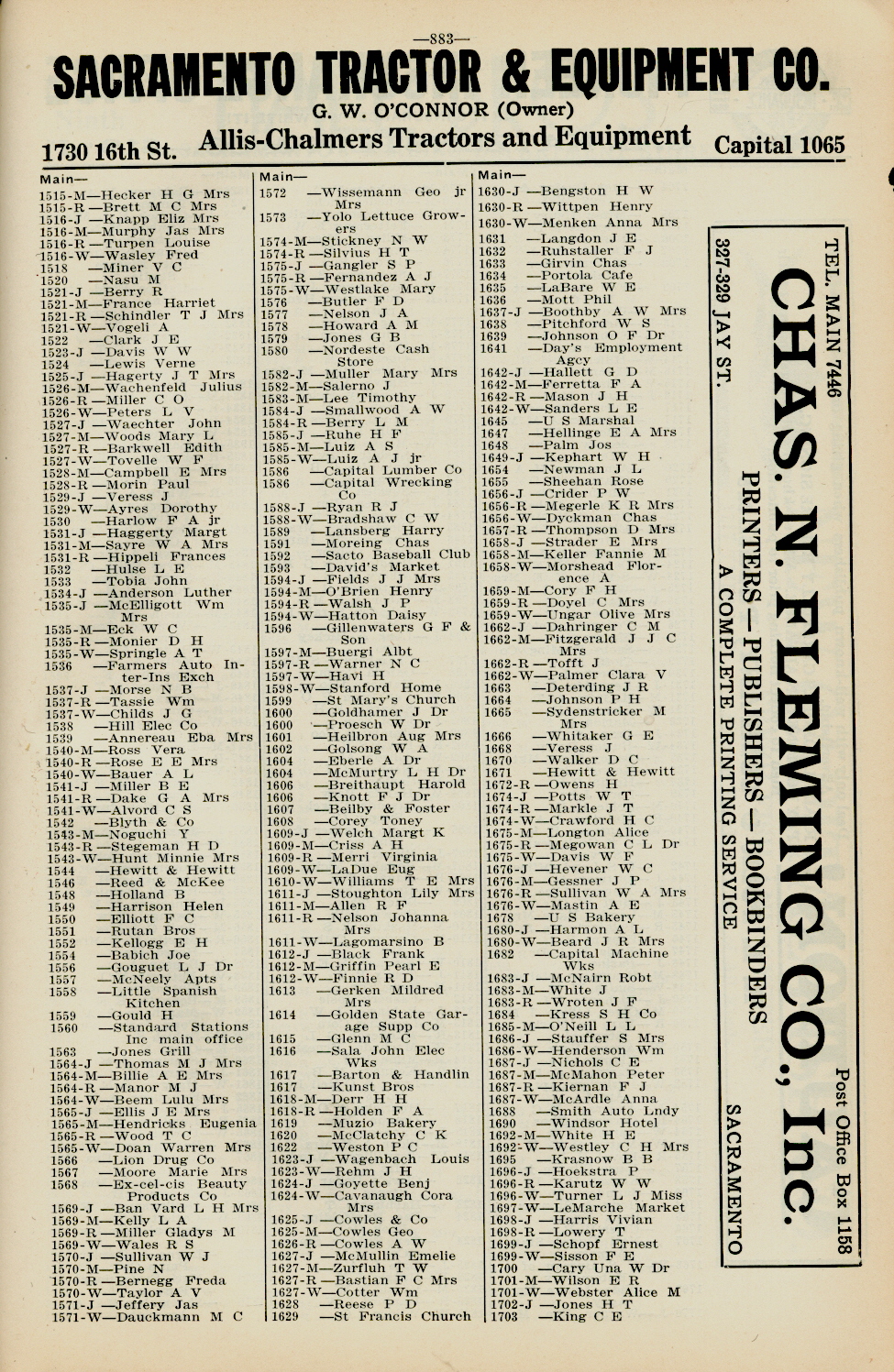 —883—

SACRAMENTO TRACTOR & EQUIPMENT CO.

G. W. O'CONNOR (Owner)

1730 16th St. Allis-Chalmers Tractors and Equipment Capital 1065

Main—
1515-M—Hecker H G Mrs
1515-R —Brett M C Mrs
1516-J —Knapp Eliz Mrs
1516-M—Murphy Jas Mrs
1516-R —Turpen Louise
1516-W—Wasley Fred
1518 —Miner V C
1520 —Nasu M
1521-J —Berry R
1521-M—France Harriet
1521-R —Schindler T J Mrs
1521-W—Vogeli A
1522 —Clark J E
1523-J —Davis W W
1524 —Lewis Verne
1525-J —Hagerty J T Mrs
1526-M—Wachenfeld Julius
1526-R —Miller C O
1526-W—Peters L V
1527-J —Waechter John
1527-M—Woods Mary L
1527-R —Barkwell Edith
1527-W—Tovelle W F
1528-M—Campbell E Mrs
1528-R —Morin Paul
1529-J —Veress J
1529-W—Ayres Dorothy
1530 —Harlow F A jr
1531-J —Haggerty Margt
1531-M—Sayre W A Mrs
1531-R —Hippeli Frances
1532 —Hulse L E
1533 —Tobia John
1534-J —Anderson Luther
1535-J —McElligott Wm Mrs
1535-M—Eck W C
1535-R —Monier D H
1535-W—Springle A T
1536 —Farmers Auto Inter-Ins Exch
1537-J —Morse N B
1537-R —Tassie Wm
1537-W—Childs J G
1538 —Hill Elec Co
1539 —Annereau Eba Mrs
1540-M—Ross Vera
1540-R —Rose E E Mrs
1540-W—Bauer A L
1541-J —Miller B E
1541-R —Dake G A Mrs
1541-W—Alvord C S
1542 —Blyth & Co
1543-M—Noguchi Y
1543-R —Stegeman H D
1543-W—Hunt Minnie Mrs
1544 —Hewitt & Hewitt
1546 —Reed & McKee
1548 —Holland B
1549 —Harrison Helen
1550 —Elliott F C
1551 —Rutan Bros
1552 —Kellogg E H
1554 —Babich Joe
1556 —Gouguet L J Dr
1557 —McNeely Apts
1558 —Little Spanish Kitchen
1559 —Gould H
1560 —Standard Stations Inc main office
1563 —Jones Grill
1564-J —Thomas M J Mrs
1564-M—Billie A E Mrs
1564-R —Manor M J
1564-W—Beem Lulu Mrs
1565-J —Ellis J E Mrs
1565-M—Hendricks Eugenia
1565-R —Wood T C
1565-W—Doan Warren Mrs
1566 —Lion Drug Co
1567 —Moore Marie Mrs
1568 —Ex-cel-cis Beauty Products Co
1569-J —Ban Vard L H Mrs
1569-M—Kelly L A
1569-R —Miller Gladys M
1569-W—Wales R S
1570-J —Sullivan W J
1570-M—Pine N
1570-R —Bernegg Freda
1570-W—Taylor A V
1571-J —Jeffery Jas
1571-W—Dauckmann M C

Main—
1572 —Wissemann Geo jr Mrs
1573 —Yolo Lettuce Growers
1574-M—Stickney N W
1574-R —Silvius H T
1575-J —Gangler S P
1575-R —Fernandez A J
1575-W—Westlake Mary
1576 —Butler F D
1577 —Nelson J A
1578 —Howard A M
1579 —Jones G B
1580 —Nordeste Cash Store
1582-J —Muller Mary Mrs
1582-M—Salerno J
1583-M—Lee Timothy
1584-J —Smallwood A W
1584-R —Berry L M
1585-J —Ruhe H F
1585-M—Luiz A S
1585-W—Luiz A J jr
1586 —Capital Lumber Co
1586 —Capital Wrecking Co
1588-J —Ryan R J
1588-W—Bradshaw C W
1589 —Lansberg Harry
1591 —Moreing Chas
1592 —Sacto Baseball Club
1593 —David's Market
1594-J —Fields J J Mrs
1594-M—O'Brien Henry
1594-R —Walsh J P
1594-W—Hatton Daisy
1596 —Gillenwaters G F & Son
1597-M—Buergi Albt
1597-R —Warner N C
1597-W—Havi H
1598-W—Stanford Home
1599 —St Mary's Church
1600 —Goldhamer J Dr
1600 —Proesch W Dr
1601 —Heilbron Aug Mrs
1602 —Golsong W A
1604 —Eberle A Dr
1604 —McMurtry L H Dr
1606 —Breithaupt Harold
1606 —Knott F J Dr
1607 —Beilby & Foster
1608 —Corey Toney
1609-J —Welch Margt K
1609-M—Criss A H
1609-R —Merri Virginia
1609-W—LaDue Eug
1610-W—Williams T E Mrs
1611-J —Stoughton Lily Mrs
1611-M—Allen R F
1611-R —Nelson Johanna Mrs
1611-W—Lagomarsino B
1612-J —Black Frank
1612-M—Griffin Pearl E
1612-W—Finnie R D
1613 —Gerken Mildred Mrs
1614 —Golden State Garage Supp Co
1615 —Glenn M C
1616 —Sala John Elec Wks
1617 —Barton & Handlin
1617 —Kunst Bros
1618-M—Derr H H
1618-R —Holden F A
1619 —Muzio Bakery
1620 —McClatchy C K
1622 —Weston P C
1623-J —Wagenbach Louis
1623-W—Rehm J H
1624-J —Goyette Benj
1624-W—Cavanaugh Cora Mrs
1625-J —Cowles & Co
1625-M—Cowles Geo
1626-R —Cowles A W
1627-J —McMullin Emelie
1627-M—Zurfluh T W
1627-R —Bastian F C Mrs
1627-W—Cotter Wm
1628 —Reese P D
1629 —St Francis Church

Main—
1630-J —Bengston H W
1630-R —Wittpen Henry
1630-W—Menken Anna Mrs
1631 —Langdon J E
1632 —Ruhstaller F J
1633 —Girvin Chas
1634 —Portola Cafe
1635 —LaBare W E
1636 —Mott Phil
1637-J —Boothby A W Mrs
1638 —Pitchford W S
1639 —Johnson O F Dr
1641 —Day's Employment Agcy
1642-J —Hallett G D
1642-M—Ferretta F A
1642-R —Mason J H
1642-W—Sanders L E
1645 —U S Marshal
1647 —Hellinge E A Mrs
1648 —Palm Jos
1649-J —Kephart W H
1654 —Newman J L
1655 —Sheehan Rose
1656-J —Crider P W
1656-R —Megerle K R Mrs
1656-W—Dyckman Chas
1657-R —Thompson D Mrs
1658-J —Strader E Mrs
1658-M—Keller Fannie M
1658-W—Morshead Florence A
1659-M—Cory F H
1659-R —Doyel C Mrs
1659-W—Ungar Olive Mrs
1662-J —Dahringer C M
1662-M—Fitzgerald J J C Mrs
1662-R —Tofft J
1662-W—Palmer Clara V
1663 —Deterding J R
1664 —Johnson P H
1665 —Sydenstricker M Mrs
1666 —Whitaker G E
1668 —Veress J
1670 —Walker D C
1671 —Hewitt & Hewitt
1672-R —Owens H
1674-J —Potts W T
1674-R —Markle J T
1674-W—Crawford H C
1675-M—Longton Alice
1675-R —Megowan C L Dr
1675-W—Davis W F
1676-J —Hevener W C
1676-M—Gessner J P
1676-R —Sullivan W A Mrs
1676-W—Mastin A E
1678 —U S Bakery
1680-J —Harmon A L
1680-W—Beard J R Mrs
1682 —Capital Machine Wks
1683-J —McNairn Robt
1683-M—White J
1683-R —Wroten J F
1684 —Kress S H Co
1685-M—O'Neill L L
1686-J —Stauffer S Mrs
1686-W—Henderson Wm
1687-J —Nichols C E
1687-M—McMahon Peter
1687-R —Kiernan F J
1687-W—McArdle Anna
1688 —Smith Auto Lndy
1690 —Windsor Hotel
1692-M—White H E
1692-W—Westley C H Mrs
1695 —Krasnow B B
1696-J —Hoekstra P
1696-R —Karutz W W
1696-W—Turner L J Miss
1697-W—LeMarche Market
1698-J —Harris Vivian
1698-R —Lowery T
1699-J —Schopf Ernest
1699-W—Sisson F E
1700 —Cary Una W Dr
1701-M—Wilson E R
1701-W—Webster Alice M
1702-J —Jones H T
1703 —King C E

TEL. MAIN 7446 327-329 JAY ST.
CHAS. N. FLEMING CO., Inc.
PRINTERS—PUBLISHERS—BOOKBINDERS
A COMPLETE PRINTING SERVICE
Post Office Box 1158 SACRAMENTO